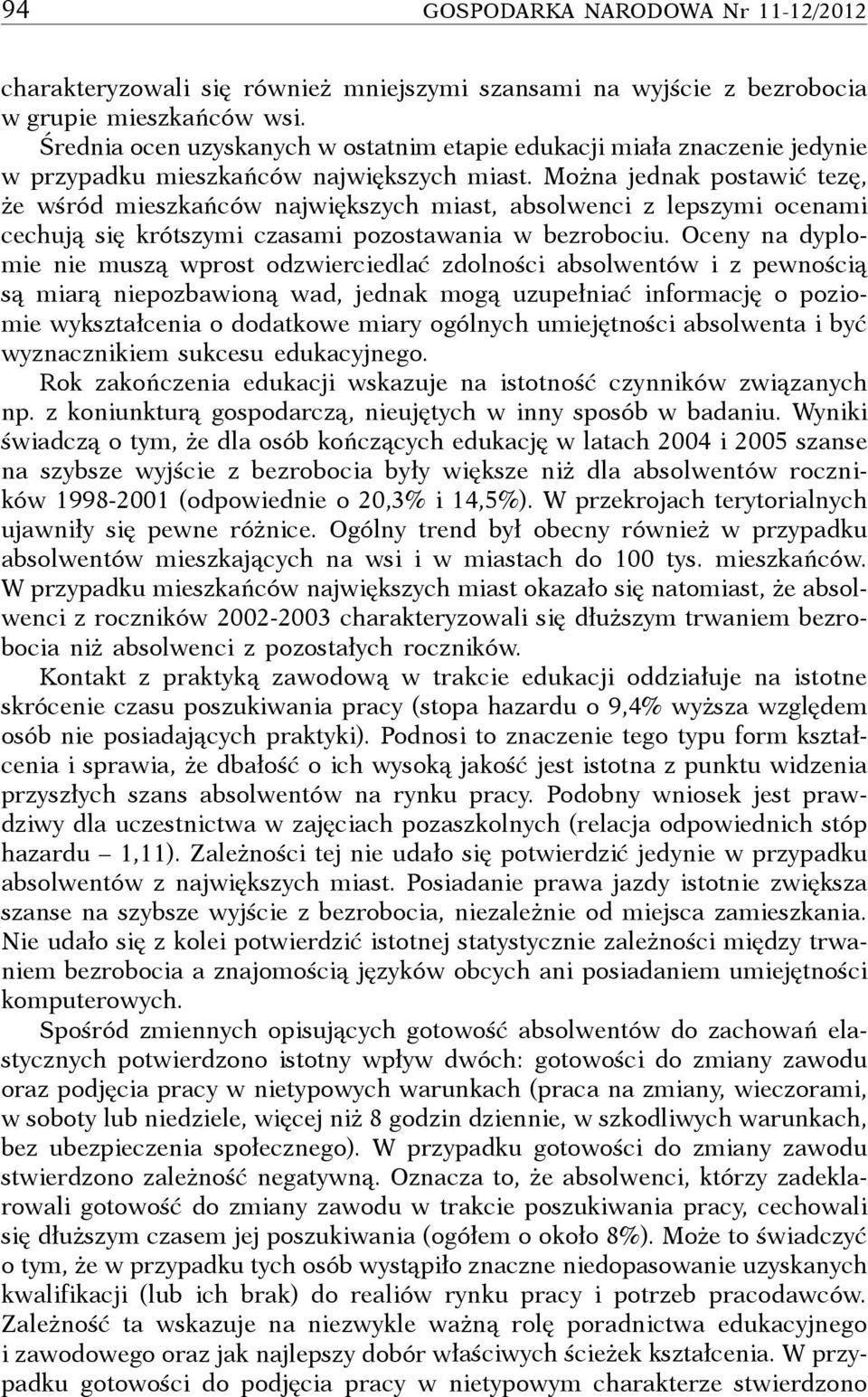 94 GOSPODARKA NARODOWA Nr 11-12/2012

charakteryzowali się również mniejszymi szansami na wyjście z bezrobocia w grupie mieszkańców wsi.

Średnia ocen uzyskanych w ostatnim etapie edukacji miała znaczenie jedynie w przypadku mieszkańców największych miast. Można jednak postawić tezę, że wśród mieszkańców największych miast, absolwenci z lepszymi ocenami cechują się krótszymi czasami pozostawania w bezrobociu. Oceny na dyplomie nie muszą wprost odzwierciedlać zdolności absolwentów i z pewnością są miarą niepozbawioną wad, jednak mogą uzupełniać informację o poziomie wykształcenia o dodatkowe miary ogólnych umiejętności absolwenta i być wyznacznikiem sukcesu edukacyjnego.

Rok zakończenia edukacji wskazuje na istotność czynników związanych np. z koniunkturą gospodarczą, nieujętych w inny sposób w badaniu. Wyniki świadczą o tym, że dla osób kończących edukację w latach 2004 i 2005 szanse na szybsze wyjście z bezrobocia były większe niż dla absolwentów roczników 1998-2001 (odpowiednie o 20,3% i 14,5%). W przekrojach terytorialnych ujawniły się pewne różnice. Ogólny trend był obecny również w przypadku absolwentów mieszkających na wsi i w miastach do 100 tys. mieszkańców. W przypadku mieszkańców największych miast okazało się natomiast, że absolwenci z roczników 2002-2003 charakteryzowali się dłuższym trwaniem bezrobocia niż absolwenci z pozostałych roczników.

Kontakt z praktyką zawodową w trakcie edukacji oddziałuje na istotne skrócenie czasu poszukiwania pracy (stopa hazardu o 9,4% wyższa względem osób nie posiadających praktyki). Podnosi to znaczenie tego typu form kształcenia i sprawia, że dbałość o ich wysoką jakość jest istotna z punktu widzenia przyszłych szans absolwentów na rynku pracy. Podobny wniosek jest prawdziwy dla uczestnictwa w zajęciach pozaszkolnych (relacja odpowiednich stóp hazardu – 1,11). Zależności tej nie udało się potwierdzić jedynie w przypadku absolwentów z największych miast. Posiadanie prawa jazdy istotnie zwiększa szanse na szybsze wyjście z bezrobocia, niezależnie od miejsca zamieszkania. Nie udało się z kolei potwierdzić istotnej statystycznie zależności między trwaniem bezrobocia a znajomością języków obcych ani posiadaniem umiejętności komputerowych.

Spośród zmiennych opisujących gotowość absolwentów do zachowań elastycznych potwierdzono istotny wpływ dwóch: gotowości do zmiany zawodu oraz podjęcia pracy w nietypowych warunkach (praca na zmiany, wieczorami, w soboty lub niedziele, więcej niż 8 godzin dziennie, w szkodliwych warunkach, bez ubezpieczenia społecznego). W przypadku gotowości do zmiany zawodu stwierdzono zależność negatywną. Oznacza to, że absolwenci, którzy zadeklarowali gotowość do zmiany zawodu w trakcie poszukiwania pracy, cechowali się dłuższym czasem jej poszukiwania (ogółem o około 8%). Może to świadczyć o tym, że w przypadku tych osób wystąpiło znaczne niedopasowanie uzyskanych kwalifikacji (lub ich brak) do realiów rynku pracy i potrzeb pracodawców. Zależność ta wskazuje na niezwykle ważną rolę poradnictwa edukacyjnego i zawodowego oraz jak najlepszy dobór właściwych ścieżek kształcenia. W przypadku gotowości do podjęcia pracy w nietypowym charakterze stwierdzono